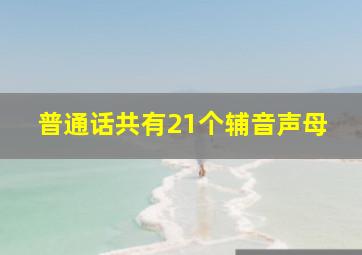 普通话共有21个辅音声母